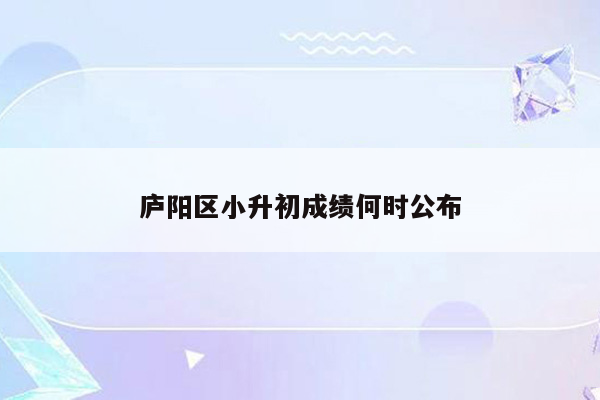 庐阳区小升初成绩何时公布